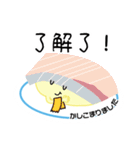 了解了！

かしこまりました